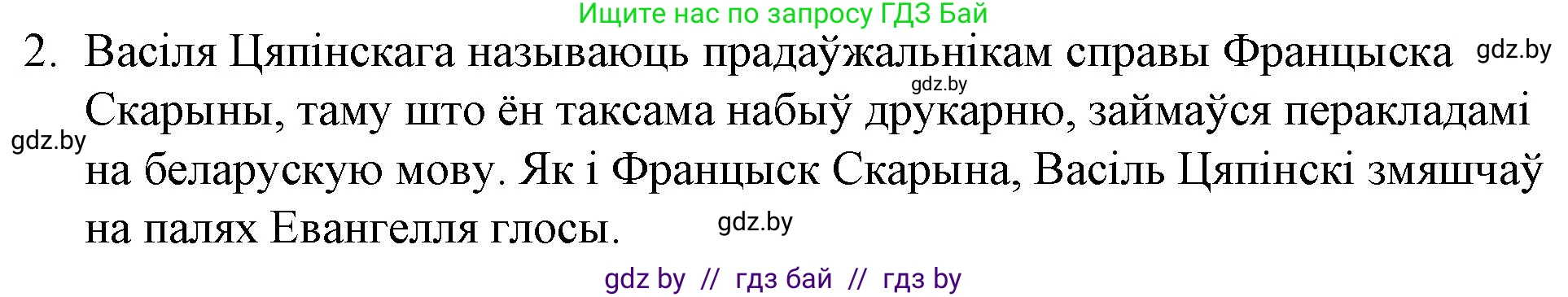 Ищите нас по запросу ГДЗ Бай

2. Васіля Цяпінскага называюць прадаўжальнікам справы Францыска Скарыны, таму што ён таксама набыў друкарню, займаўся перакладамі на беларускую мову. Як і Францыск Скарына, Васіль Цяпінскі змяшчаў на палях Евангелля глосы.

gdz.by

gdz.by

gdz.by

gdz.by

gdz by // гдз бай // гдз by